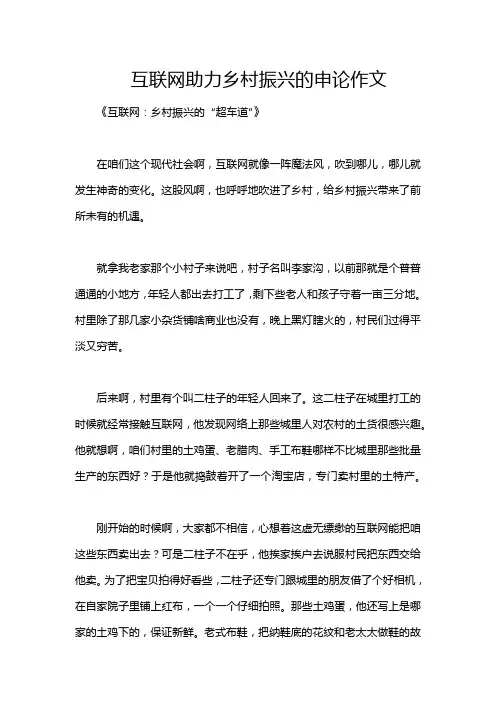 互联网助力乡村振兴的申论作文

《互联网：乡村振兴的“超车道”》

在咱们这个现代社会啊，互联网就像一阵魔法风，吹到哪儿，哪儿就发生神奇的变化。这股风啊，也呼呼地吹进了乡村，给乡村振兴带来了前所未有的机遇。

就拿我老家那个小村子来说吧，村子名叫李家沟，以前那就是个普普通通的小地方，年轻人都出去打工了，剩下些老人和孩子守着一亩三分地。村里除了那几家小杂货铺啥商业也没有，晚上黑灯瞎火的，村民们过得平淡又穷苦。

后来啊，村里有个叫二柱子的年轻人回来了。这二柱子在城里打工的时候就经常接触互联网，他发现网络上那些城里人对农村的土货很感兴趣。他就想啊，咱们村里的土鸡蛋、老腊肉、手工布鞋哪样不比城里那些批量生产的东西好？于是他就捣鼓着开了一个淘宝店，专门卖村里的土特产。

刚开始的时候啊，大家都不相信，心想着这虚无缥缈的互联网能把咱这些东西卖出去？可是二柱子不在乎，他挨家挨户去说服村民把东西交给他卖。为了把宝贝拍得好看些，二柱子还专门跟城里的朋友借了个好相机，在自家院子里铺上红布，一个一个仔细拍照。那些土鸡蛋，他还写上是哪家的土鸡下的，保证新鲜。老式布鞋，把纳鞋底的花纹和老太太做鞋的故